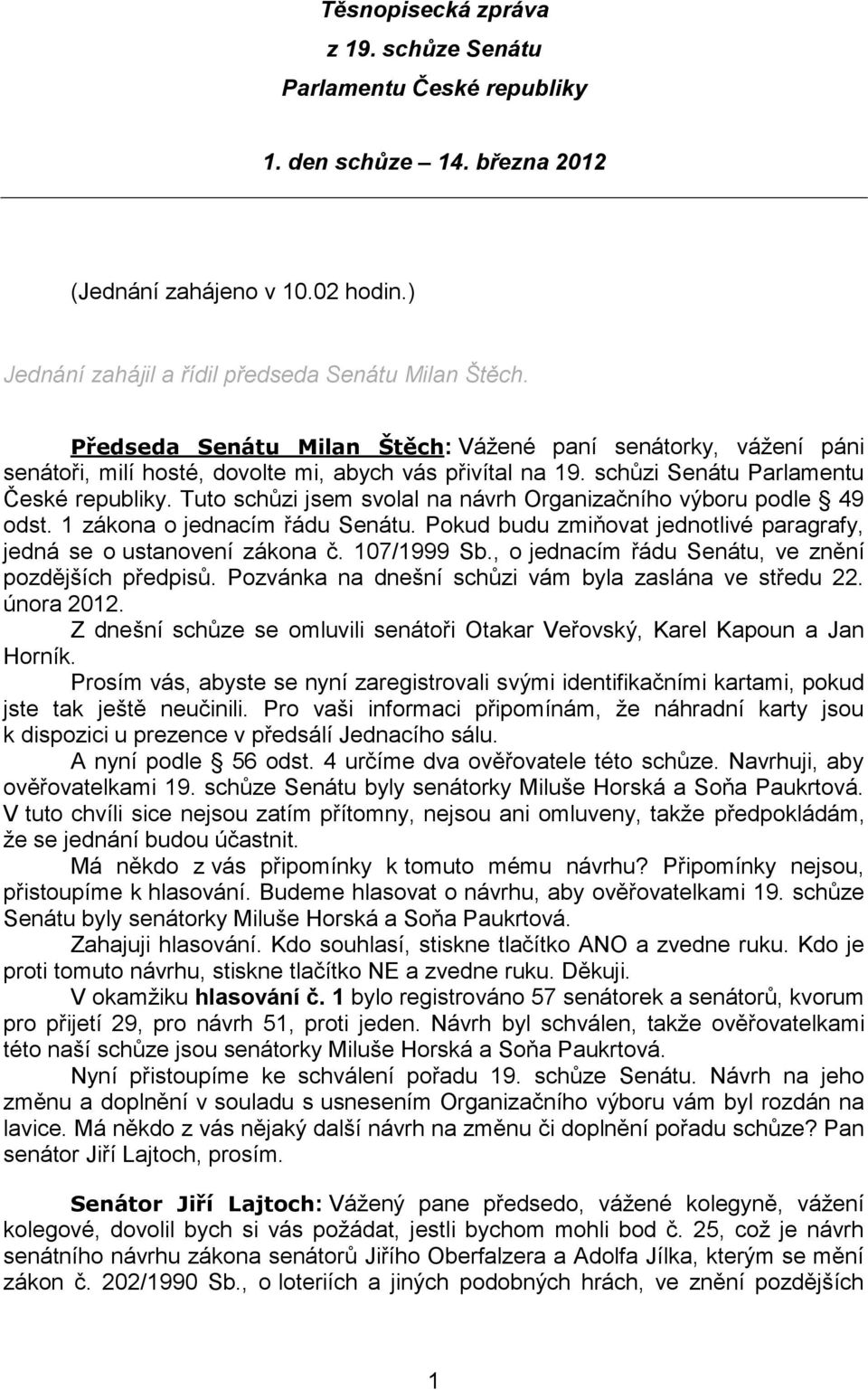 Těsnopisecká zpráva
z 19. schůze Senátu
Parlamentu České republiky
1. den schůze – 14. března 2012

(Jednání zahájeno v 10.02 hodin.)

Jednání zahájil a řídil předseda Senátu Milan Štěch.

Předseda Senátu Milan Štěch: Vážené paní senátorky, vážení páni senátoři, milí hosté, dovolte mi, abych vás přivítal na 19. schůzi Senátu Parlamentu České republiky. Tuto schůzi jsem svolal na návrh Organizačního výboru podle § 49 odst. 1 zákona o jednacím řádu Senátu. Pokud budu zmiňovat jednotlivé paragrafy, jedná se o ustanovení zákona č. 107/1999 Sb., o jednacím řádu Senátu, ve znění pozdějších předpisů. Pozvánka na dnešní schůzi vám byla zaslána ve středu 22. února 2012.

Z dnešní schůze se omluvili senátoři Otakar Veřovský, Karel Kapoun a Jan Horník.

Prosím vás, abyste se nyní zaregistrovali svými identifikačními kartami, pokud jste tak ještě neučinili. Pro vaši informaci připomínám, že náhradní karty jsou k dispozici u prezence v předsálí Jednacího sálu.

A nyní podle § 56 odst. 4 určíme dva ověřovatele této schůze. Navrhuji, aby ověřovatelkami 19. schůze Senátu byly senátorky Miluše Horská a Soňa Paukrtová. V tuto chvíli sice nejsou zatím přítomny, nejsou ani omluveny, takže předpokládám, že se jednání budou účastnit.

Má někdo z vás připomínky k tomuto mému návrhu? Připomínky nejsou, přistoupíme k hlasování. Budeme hlasovat o návrhu, aby ověřovatelkami 19. schůze Senátu byly senátorky Miluše Horská a Soňa Paukrtová.

Zahajuji hlasování. Kdo souhlasí, stiskne tlačítko ANO a zvedne ruku. Kdo je proti tomuto návrhu, stiskne tlačítko NE a zvedne ruku. Děkuji.

V okamžiku hlasování č. 1 bylo registrováno 57 senátorek a senátorů, kvorum pro přijetí 29, pro návrh 51, proti jeden. Návrh byl schválen, takže ověřovatelkami této naší schůze jsou senátorky Miluše Horská a Soňa Paukrtová.

Nyní přistoupíme ke schválení pořadu 19. schůze Senátu. Návrh na jeho změnu a doplnění v souladu s usnesením Organizačního výboru vám byl rozdán na lavice. Má někdo z vás nějaký další návrh na změnu či doplnění pořadu schůze? Pan senátor Jiří Lajtoch, prosím.

Senátor Jiří Lajtoch: Vážený pane předsedo, vážené kolegyně, vážení kolegové, dovolil bych si vás požádat, jestli bychom mohli bod č. 25, což je návrh senátního návrhu zákona senátorů Jiřího Oberfalzera a Adolfa Jílka, kterým se mění zákon č. 202/1990 Sb., o loteriích a jiných podobných hrách, ve znění pozdějších

1